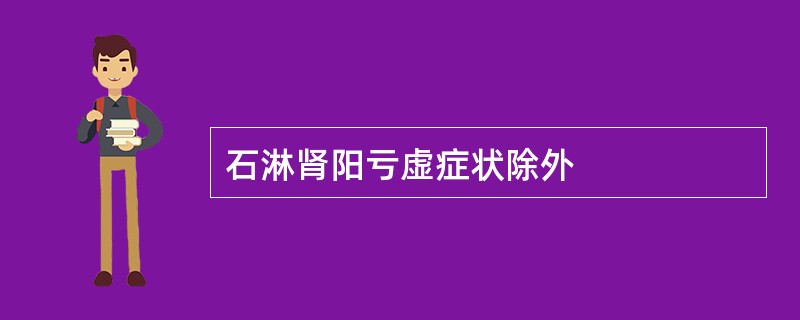 石淋肾阳亏虚症状除外